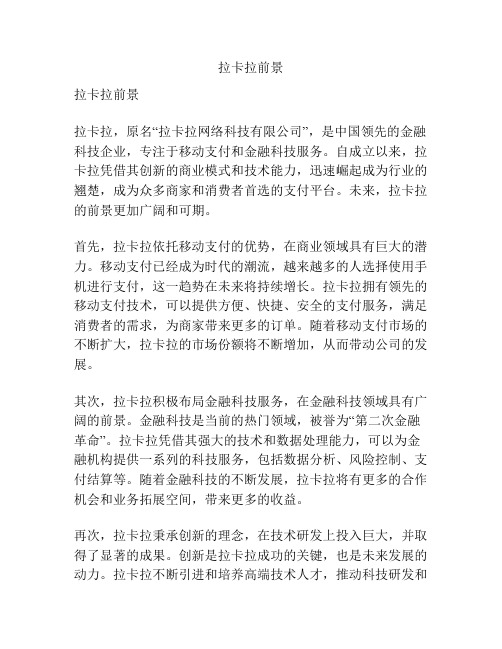 拉卡拉前景

拉卡拉前景

拉卡拉，原名“拉卡拉网络科技有限公司”，是中国领先的金融科技企业，专注于移动支付和金融科技服务。自成立以来，拉卡拉凭借其创新的商业模式和技术能力，迅速崛起成为行业的翘楚，成为众多商家和消费者首选的支付平台。未来，拉卡拉的前景更加广阔和可期。

首先，拉卡拉依托移动支付的优势，在商业领域具有巨大的潜力。移动支付已经成为时代的潮流，越来越多的人选择使用手机进行支付，这一趋势在未来将持续增长。拉卡拉拥有领先的移动支付技术，可以提供方便、快捷、安全的支付服务，满足消费者的需求，为商家带来更多的订单。随着移动支付市场的不断扩大，拉卡拉的市场份额将不断增加，从而带动公司的发展。

其次，拉卡拉积极布局金融科技服务，在金融科技领域具有广阔的前景。金融科技是当前的热门领域，被誉为“第二次金融革命”。拉卡拉凭借其强大的技术和数据处理能力，可以为金融机构提供一系列的科技服务，包括数据分析、风险控制、支付结算等。随着金融科技的不断发展，拉卡拉将有更多的合作机会和业务拓展空间，带来更多的收益。

再次，拉卡拉秉承创新的理念，在技术研发上投入巨大，并取得了显著的成果。创新是拉卡拉成功的关键，也是未来发展的动力。拉卡拉不断引进和培养高端技术人才，推动科技研发和